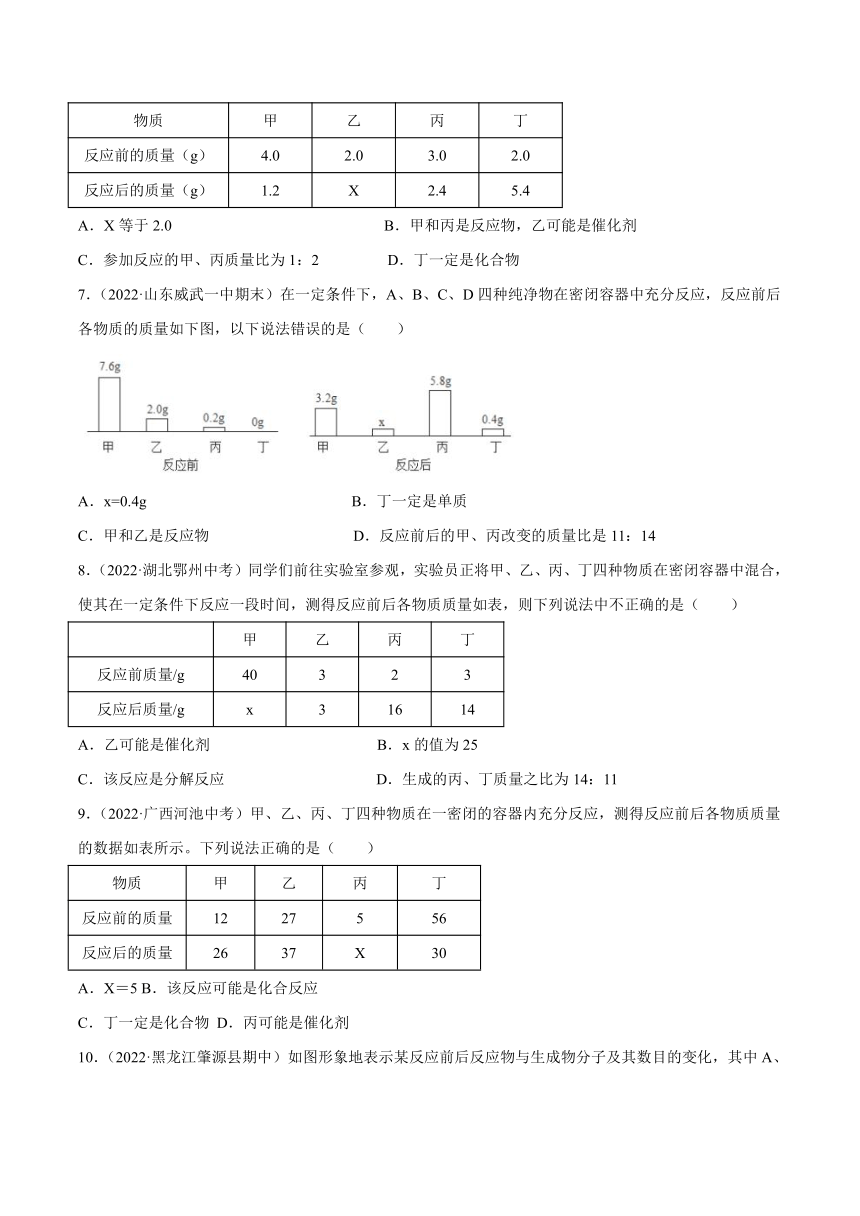 | 物质 | 甲 | 乙 | 丙 | 丁 |
|---|---|---|---|---|
| 反应前的质量（g） | 4.0 | 2.0 | 3.0 | 2.0 |
| 反应后的质量（g） | 1.2 | X | 2.4 | 5.4 |

A．X 等于 2.0　　B．甲和丙是反应物，乙可能是催化剂

C．参加反应的甲、丙质量比为 1：2　　D．丁一定是化合物

7．（2022·山东威武一中期末）在一定条件下，A、B、C、D 四种纯净物在密闭容器中充分反应，反应前后各物质的质量如下图，以下说法错误的是（　　）

7.6g 2.0g 0.2g 0g
甲 乙 丙 丁
反应前

3.2g x 5.8g 0.4g
甲 乙 丙 丁
反应后

A．x=0.4g　　B．丁一定是单质

C．甲和乙是反应物　　D．反应前后的甲、丙改变的质量比是 11：14

8．（2022·湖北鄂州中考）同学们前往实验室参观，实验员正将甲、乙、丙、丁四种物质在密闭容器中混合，使其在一定条件下反应一段时间，测得反应前后各物质质量如表，则下列说法中不正确的是（　　）

| | 甲 | 乙 | 丙 | 丁 |
|---|---|---|---|---|
| 反应前质量/g | 40 | 3 | 2 | 3 |
| 反应后质量/g | x | 3 | 16 | 14 |

A．乙可能是催化剂　　B．x 的值为 25

C．该反应是分解反应　　D．生成的丙、丁质量之比为 14：11

9．（2022·广西河池中考）甲、乙、丙、丁四种物质在一密闭的容器内充分反应，测得反应前后各物质质量的数据如表所示。下列说法正确的是（　　）

| 物质 | 甲 | 乙 | 丙 | 丁 |
|---|---|---|---|---|
| 反应前的质量 | 12 | 27 | 5 | 56 |
| 反应后的质量 | 26 | 37 | X | 30 |

A．X＝5 B．该反应可能是化合反应

C．丁一定是化合物 D．丙可能是催化剂

10．（2022·黑龙江肇源县期中）如图形象地表示某反应前后反应物与生成物分子及其数目的变化，其中 A、